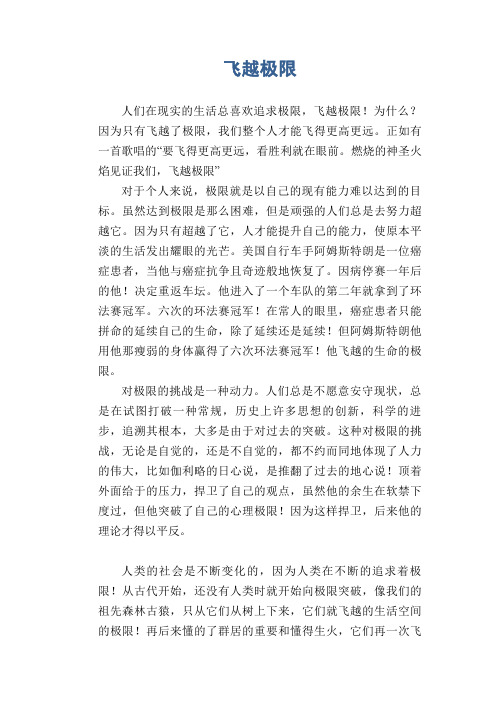 飞越极限

人们在现实的生活总喜欢追求极限，飞越极限！为什么？因为只有飞越了极限，我们整个人才能飞得更高更远。正如有一首歌唱的“要飞得更高更远，看胜利就在眼前。燃烧的神圣火焰见证我们，飞越极限”

对于个人来说，极限就是以自己的现有能力难以达到的目标。虽然达到极限是那么困难，但是顽强的人们总是去努力超越它。因为只有超越了它，人才能提升自己的能力，使原本平淡的生活发出耀眼的光芒。美国自行车手阿姆斯特朗是一位癌症患者，当他与癌症抗争且奇迹般地恢复了。因病停赛一年后的他！决定重返车坛。他进入了一个车队的第二年就拿到了环法赛冠军。六次的环法赛冠军！在常人的眼里，癌症患者只能拼命的延续自己的生命，除了延续还是延续！但阿姆斯特朗他用他那瘦弱的身体赢得了六次环法赛冠军！他飞越的生命的极限。

对极限的挑战是一种动力。人们总是不愿意安守现状，总是在试图打破一种常规，历史上许多思想的创新，科学的进步，追溯其根本，大多是由于对过去的突破。这种对极限的挑战，无论是自觉的，还是不自觉的，都不约而同地体现了人力的伟大，比如伽利略的日心说，是推翻了过去的地心说！顶着外面给于的压力，捍卫了自己的观点，虽然他的余生在软禁下度过，但他突破了自己的心理极限！因为这样捍卫，后来他的理论才得以平反。

人类的社会是不断变化的，因为人类在不断的追求着极限！从古代开始，还没有人类时就开始向极限突破，像我们的祖先森林古猿，只从它们从树上下来，它们就飞越的生活空间的极限！再后来懂的了群居的重要和懂得生火，它们再一次飞